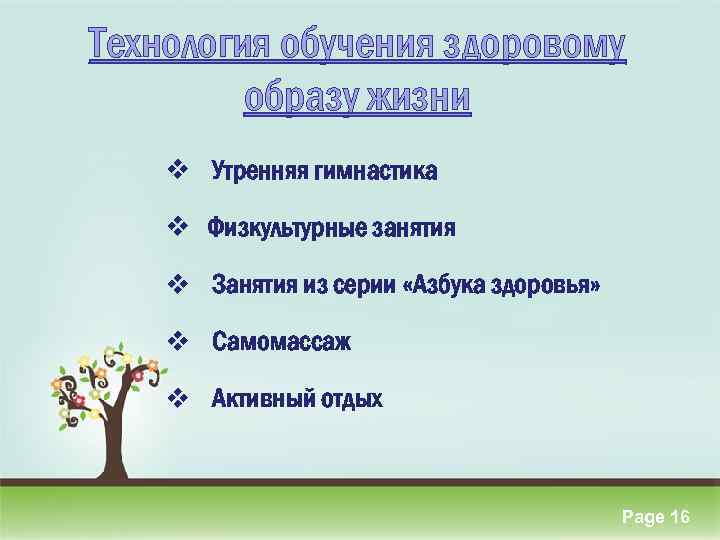 Технология обучения здоровому образу жизни

❖ Утренняя гимнастика

❖ Физкультурные занятия

❖ Занятия из серии «Азбука здоровья»

❖ Самомассаж

❖ Активный отдых

Page 16